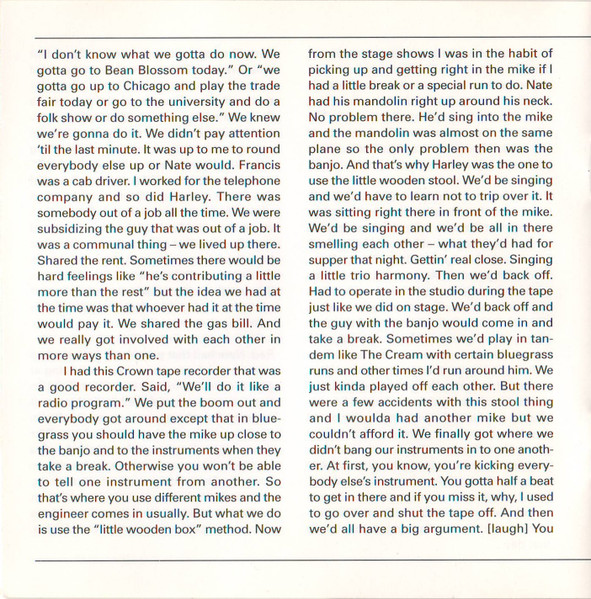 "I don't know what we gotta do now. We gotta go to Bean Blossom today." Or "we gotta go up to Chicago and play the trade fair today or go to the university and do a folk show or do something else." We knew we're gonna do it. We didn't pay attention 'til the last minute. It was up to me to round everybody else up or Nate would. Francis was a cab driver. I worked for the telephone company and so did Harley. There was somebody out of a job all the time. We were subsidizing the guy that was out of a job. It was a communal thing – we lived up there. Shared the rent. Sometimes there would be hard feelings like "he's contributing a little more than the rest" but the idea we had at the time was that whoever had it at the time would pay it. We shared the gas bill. And we really got involved with each other in more ways than one.

I had this Crown tape recorder that was a good recorder. Said, "We'll do it like a radio program." We put the boom out and everybody got around except that in bluegrass you should have the mike up close to the banjo and to the instruments when they take a break. Otherwise you won't be able to tell one instrument from another. So that's where you use different mikes and the engineer comes in usually. But what we do is use the "little wooden box" method. Now from the stage shows I was in the habit of picking up and getting right in the mike if I had a little break or a special run to do. Nate had his mandolin right up around his neck. No problem there. He'd sing into the mike and the mandolin was almost on the same plane so the only problem then was the banjo. And that's why Harley was the one to use the little wooden stool. We'd be singing and we'd have to learn not to trip over it. It was sitting right there in front of the mike. We'd be singing and we'd be all in there smelling each other – what they'd had for supper that night. Gettin' real close. Singing a little trio harmony. Then we'd back off. Had to operate in the studio during the tape just like we did on stage. We'd back off and the guy with the banjo would come in and take a break. Sometimes we'd play in tandem like The Cream with certain bluegrass runs and other times I'd run around him. We just kinda played off each other. But there were a few accidents with this stool thing and I woulda had another mike but we couldn't afford it. We finally got where we didn't bang our instruments in to one another. At first, you know, you're kicking everybody else's instrument. You gotta half a beat to get in there and if you miss it, why, I used to go over and shut the tape off. And then we'd all have a big argument. [laugh] You